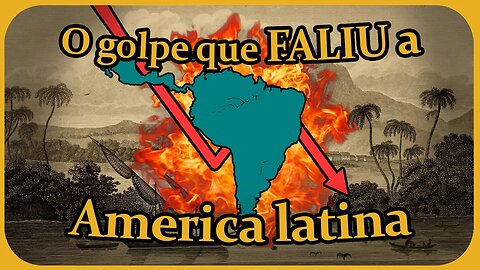 O golpe que FALIU a

America latina